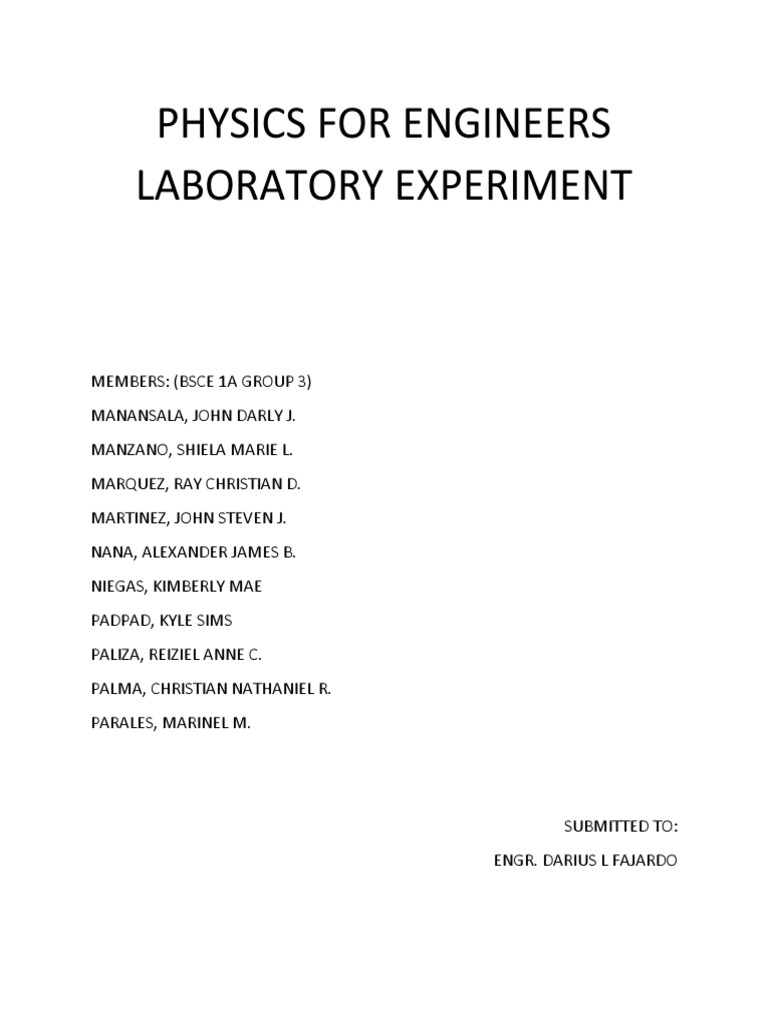 PHYSICS FOR ENGINEERS
LABORATORY EXPERIMENT

MEMBERS: (BSCE 1A GROUP 3)

MANANSALA, JOHN DARLY J.

MANZANO, SHIELA MARIE L.

MARQUEZ, RAY CHRISTIAN D.

MARTINEZ, JOHN STEVEN J.

NANA, ALEXANDER JAMES B.

NIEGAS, KIMBERLY MAE

PADPAD, KYLE SIMS

PALIZA, REIZIEL ANNE C.

PALMA, CHRISTIAN NATHANIEL R.

PARALES, MARINEL M.

SUBMITTED TO:

ENGR. DARIUS L FAJARDO